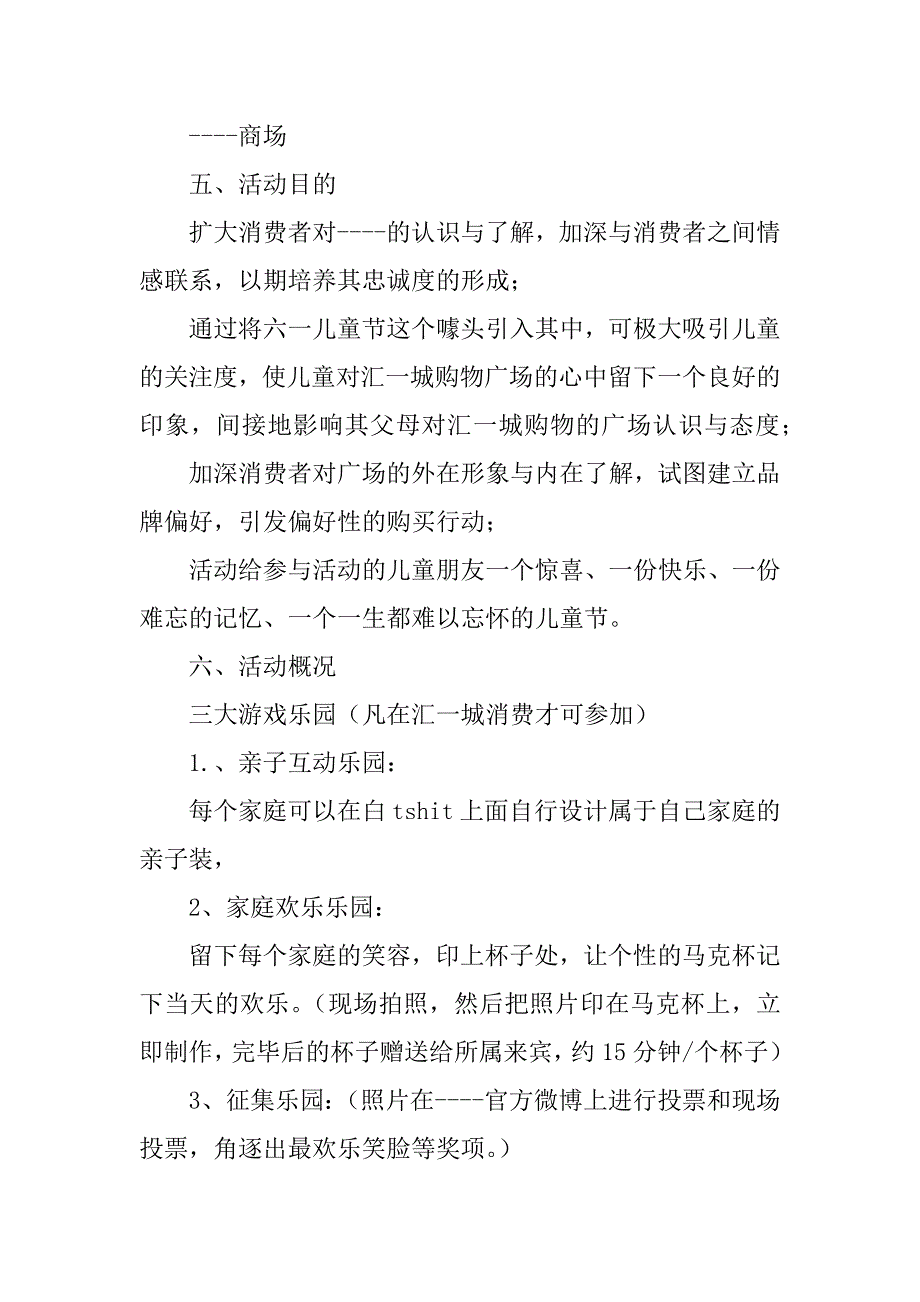 ----商场

五、活动目的

扩大消费者对----的认识与了解，加深与消费者之间情感联系，以期培养其忠诚度的形成；

通过将六一儿童节这个噱头引入其中，可极大吸引儿童的关注度，使儿童对汇一城购物广场的心中留下一个良好的印象，间接地影响其父母对汇一城购物的广场认识与态度；

加深消费者对广场的外在形象与内在了解，试图建立品牌偏好，引发偏好性的购买行动；

活动给参与活动的儿童朋友一个惊喜、一份快乐、一份难忘的记忆、一个一生都难以忘怀的儿童节。

六、活动概况

三大游戏乐园（凡在汇一城消费才可参加）

1.、亲子互动乐园：

每个家庭可以在白 tshit 上面自行设计属于自己家庭的亲子装，

2、家庭欢乐乐园：

留下每个家庭的笑容，印上杯子处，让个性的马克杯记下当天的欢乐。（现场拍照，然后把照片印在马克杯上，立即制作，完毕后的杯子赠送给所属来宾，约 15 分钟/个杯子）

3、征集乐园：（照片在----官方微博上进行投票和现场投票，角逐出最欢乐笑脸等奖项。）